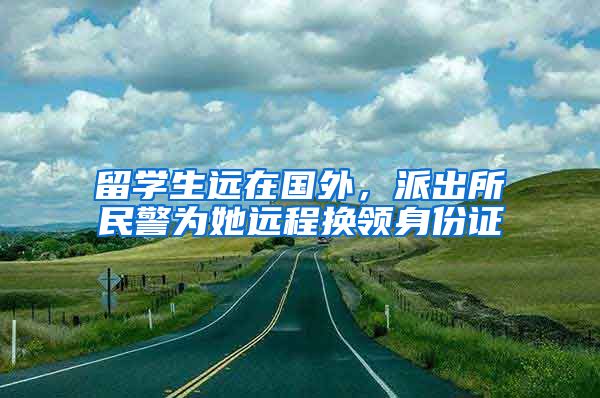 留学生远在国外，派出所民警为她远程换领身份证